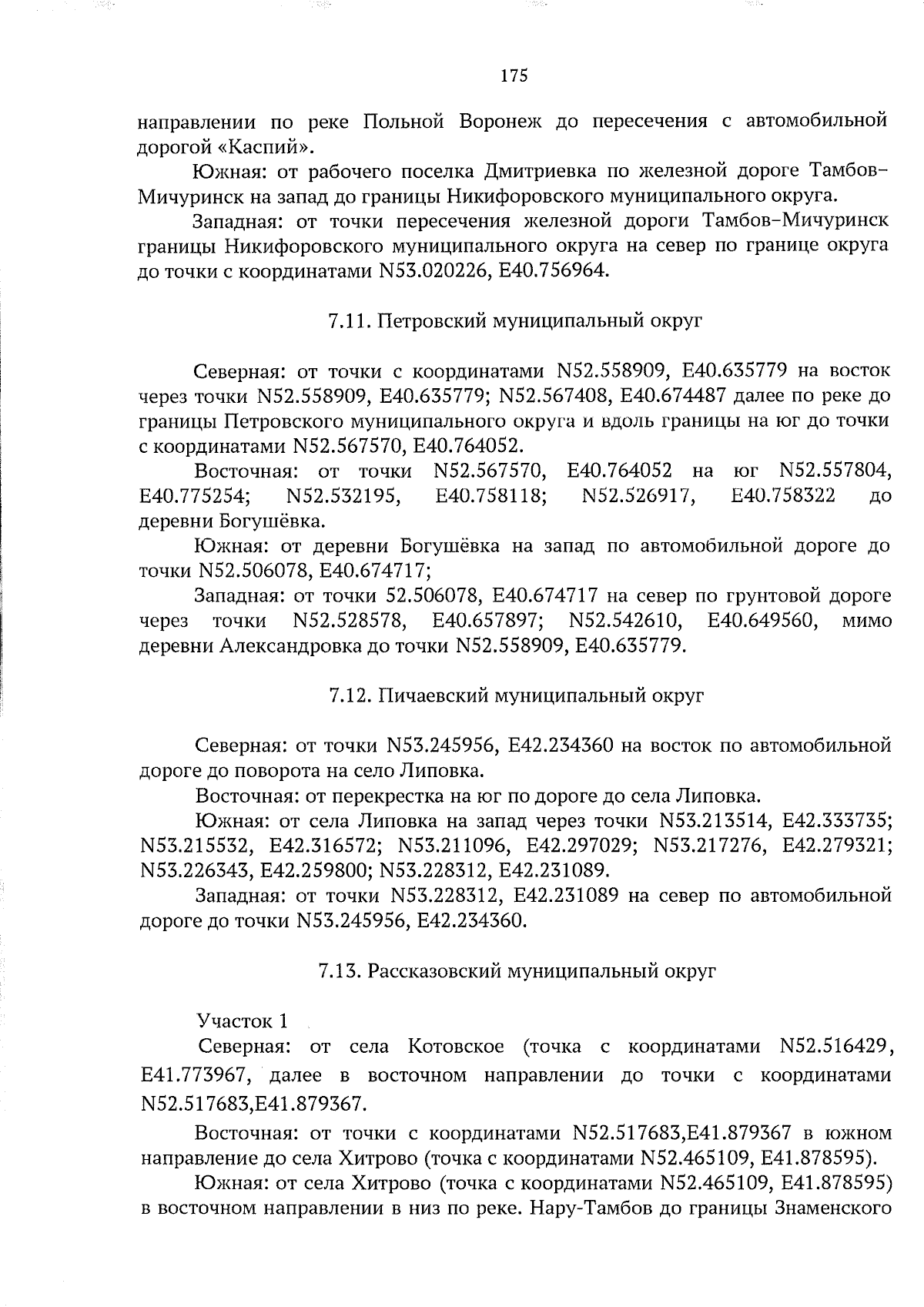 175

направлении по реке Польной Воронеж до пересечения с автомобильной дорогой «Каспий».

Южная: от рабочего поселка Дмитриевка по железной дороге Тамбов–Мичуринск на запад до границы Никифоровского муниципального округа.

Западная: от точки пересечения железной дороги Тамбов–Мичуринск границы Никифоровского муниципального округа на север по границе округа до точки с координатами N53.020226, E40.756964.

7.11. Петровский муниципальный округ

Северная: от точки с координатами N52.558909, E40.635779 на восток через точки N52.558909, E40.635779; N52.567408, E40.674487 далее по реке до границы Петровского муниципального округа и вдоль границы на юг до точки с координатами N52.567570, E40.764052.

Восточная: от точки N52.567570, E40.764052 на юг N52.557804, E40.775254; N52.532195, E40.758118; N52.526917, E40.758322 до деревни Богушёвка.

Южная: от деревни Богушёвка на запад по автомобильной дороге до точки N52.506078, E40.674717;

Западная: от точки 52.506078, E40.674717 на север по грунтовой дороге через точки N52.528578, E40.657897; N52.542610, E40.649560, мимо деревни Александровка до точки N52.558909, E40.635779.

7.12. Пичаевский муниципальный округ

Северная: от точки N53.245956, E42.234360 на восток по автомобильной дороге до поворота на село Липовка.

Восточная: от перекрестка на юг по дороге до села Липовка.

Южная: от села Липовка на запад через точки N53.213514, E42.333735; N53.215532, E42.316572; N53.211096, E42.297029; N53.217276, E42.279321; N53.226343, E42.259800; N53.228312, E42.231089.

Западная: от точки N53.228312, E42.231089 на север по автомобильной дороге до точки N53.245956, E42.234360.

7.13. Рассказовский муниципальный округ

Участок 1

Северная: от села Котовское (точка с координатами N52.516429, E41.773967, далее в восточном направлении до точки с координатами N52.517683,E41.879367.

Восточная: от точки с координатами N52.517683,E41.879367 в южном направление до села Хитрово (точка с координатами N52.465109, E41.878595).

Южная: от села Хитрово (точка с координатами N52.465109, E41.878595) в восточном направлении в низ по реке. Нару-Тамбов до границы Знаменского